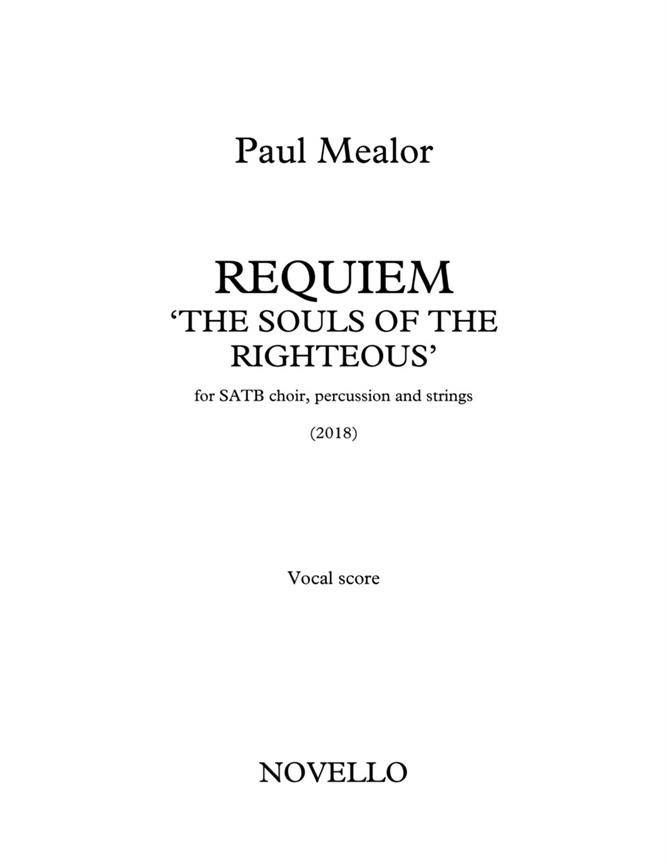 Paul Mealor

REQUIEM
'THE SOULS OF THE RIGHTEOUS'

for SATB choir, percussion and strings

(2018)

Vocal score

NOVELLO